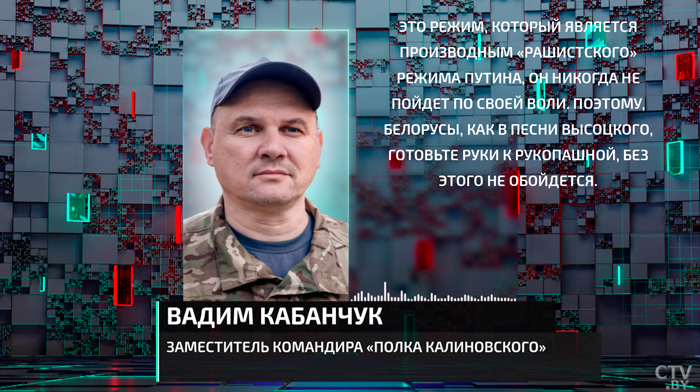 ЭТО РЕЖИМ, КОТОРЫЙ ЯВЛЯЕТСЯ ПРОИЗВОДНЫМ «РАШИСТСКОГО» РЕЖИМА ПУТИНА, ОН НИКОГДА НЕ ПОЙДЕТ ПО СВОЕЙ ВОЛИ. ПОЭТОМУ, БЕЛОРУСЫ, КАК В ПЕСНИ ВЫСОЦКОГО, ГОТОВЬТЕ РУКИ К РУКОПАШНОЙ, БЕЗ ЭТОГО НЕ ОБОЙДЕТСЯ.

ВАДИМ КАБАНЧУК

ЗАМЕСТИТЕЛЬ КОМАНДИРА «ПОЛКА КАЛИНОВСКОГО»

CTV.BY